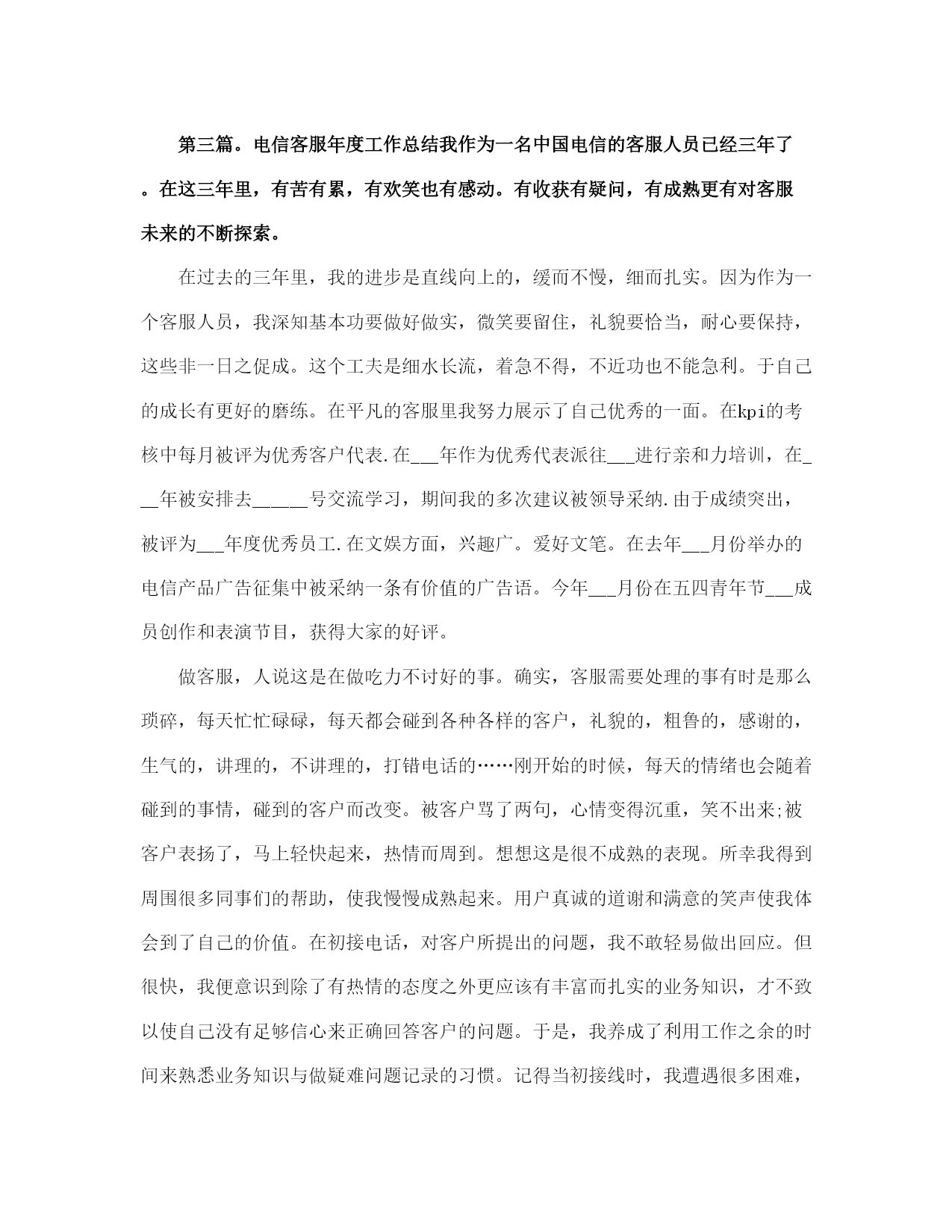 第三篇。电信客服年度工作总结我作为一名中国电信的客服人员已经三年了。在这三年里，有苦有累，有欢笑也有感动。有收获有疑问，有成熟更有对客服未来的不断探索。

在过去的三年里，我的进步是直线向上的，缓而不慢，细而扎实。因为作为一个客服人员，我深知基本功要做好做实，微笑要留住，礼貌要恰当，耐心要保持，这些非一日之促成。这个工夫是细水长流，着急不得，不近功也不能急利。于自己的成长有更好的磨练。在平凡的客服里我努力展示了自己优秀的一面。在kpi的考核中每月被评为优秀客户代表.在___年作为优秀代表派往___进行亲和力培训，在___年被安排去______号交流学习，期间我的多次建议被领导采纳.由于成绩突出，被评为___年度优秀员工.在文娱方面，兴趣广。爱好文笔。在去年___月份举办的电信产品广告征集中被采纳一条有价值的广告语。今年___月份在五四青年节___成员创作和表演节目，获得大家的好评。

做客服，人说这是在做吃力不讨好的事。确实，客服需要处理的事有时是那么琐碎，每天忙忙碌碌，每天都会碰到各种各样的客户，礼貌的，粗鲁的，感谢的，生气的，讲理的，不讲理的，打错电话的……刚开始的时候，每天的情绪也会随着碰到的事情，碰到的客户而改变。被客户骂了两句，心情变得沉重，笑不出来;被客户表扬了，马上轻快起来，热情而周到。想想这是很不成熟的表现。所幸我得到周围很多同事们的帮助，使我慢慢成熟起来。用户真诚的道谢和满意的笑声使我体会到了自己的价值。在初接电话，对客户所提出的问题，我不敢轻易做出回应。但很快，我便意识到除了有热情的态度之外更应该有丰富而扎实的业务知识，才不致以使自己没有足够信心来正确回答客户的问题。于是，我养成了利用工作之余的时间来熟悉业务知识与做疑难问题记录的习惯。记得当初接线时，我遭遇很多困难，